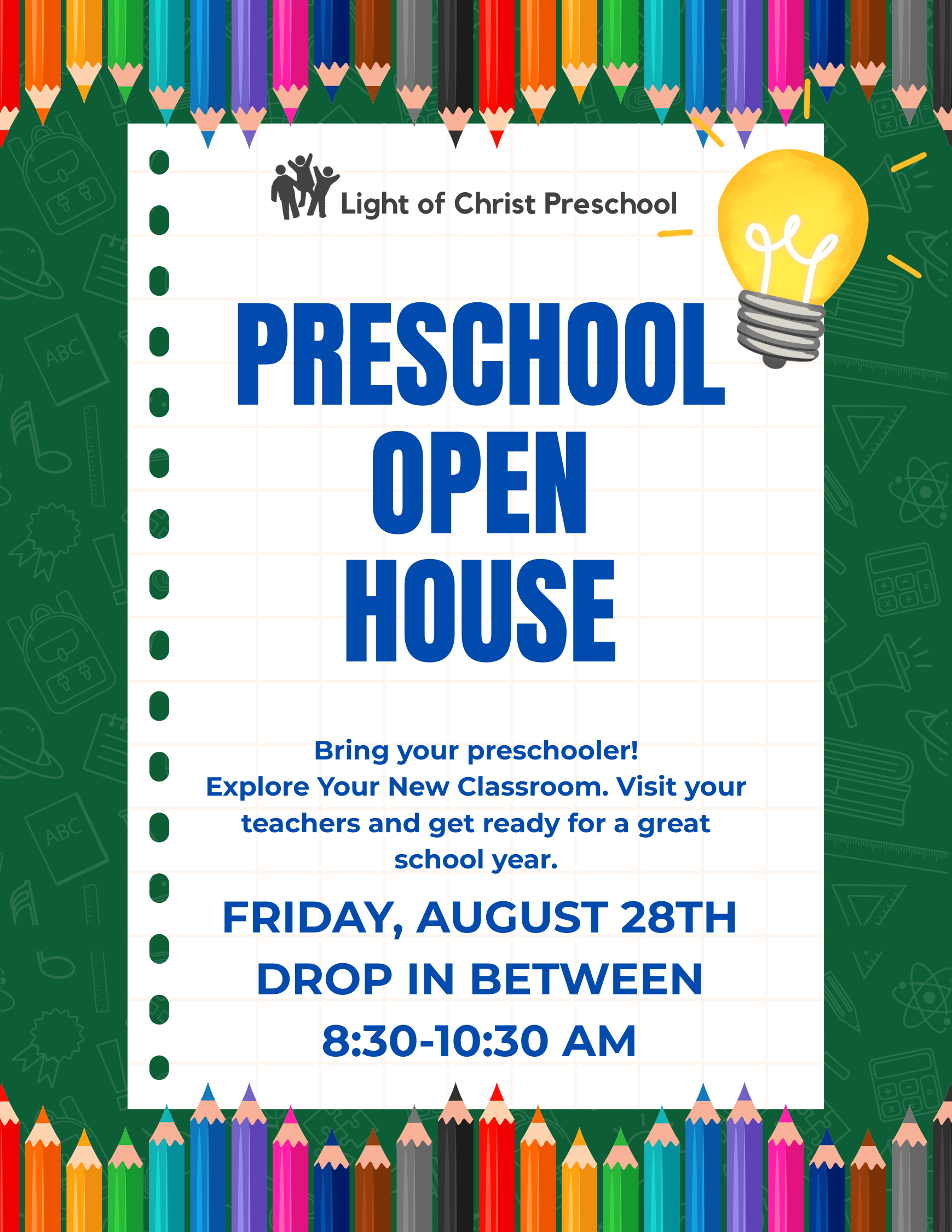 Light of Christ Preschool

PRESCHOOL
OPEN
HOUSE

Bring your preschooler! Explore Your New Classroom. Visit your teachers and get ready for a great school year.

FRIDAY, AUGUST 28TH
DROP IN BETWEEN
8:30-10:30 AM